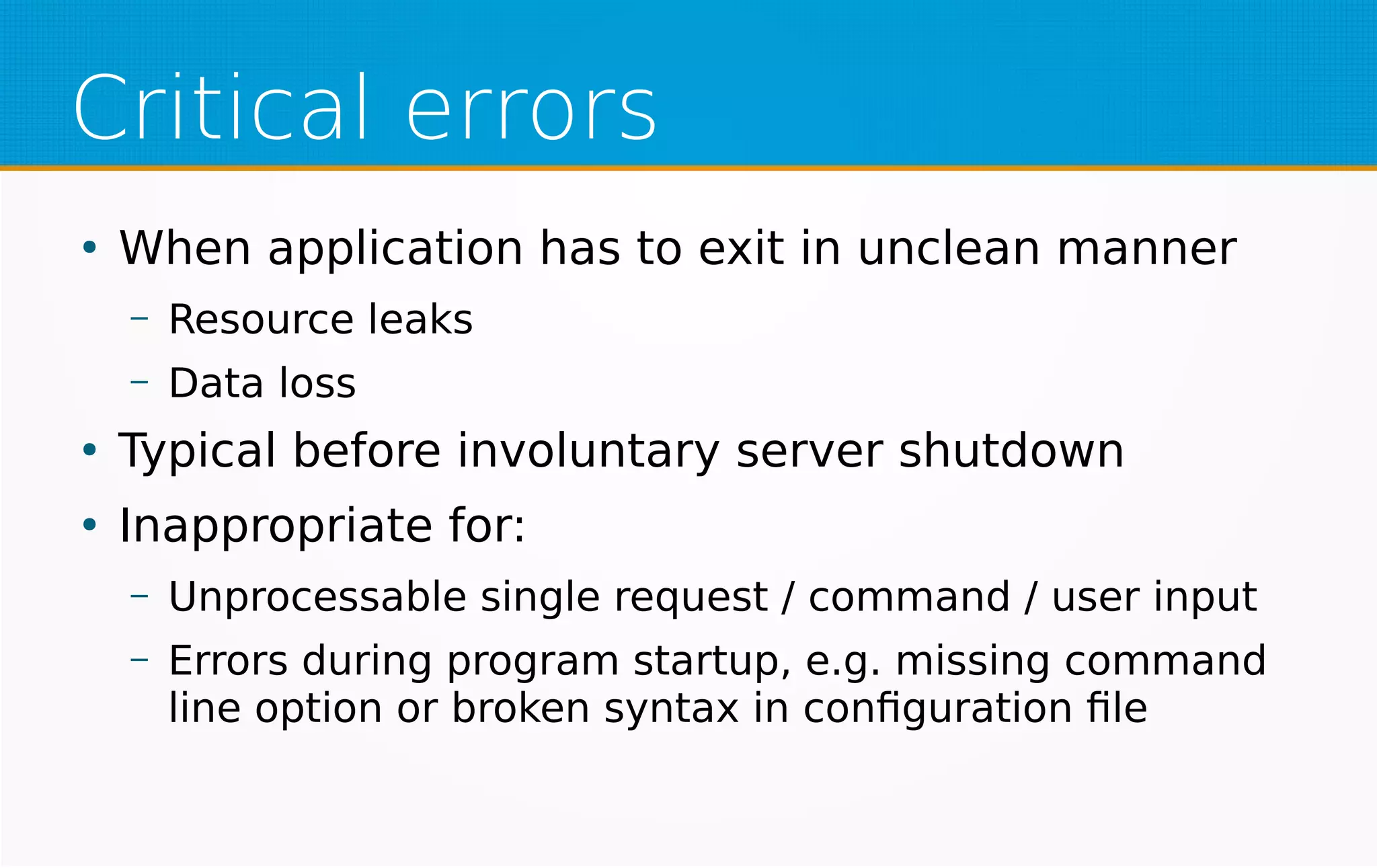 Critical errors

• When application has to exit in unclean manner
- Resource leaks
- Data loss
• Typical before involuntary server shutdown
• Inappropriate for:
- Unprocessable single request / command / user input
- Errors during program startup, e.g. missing command line option or broken syntax in configuration file